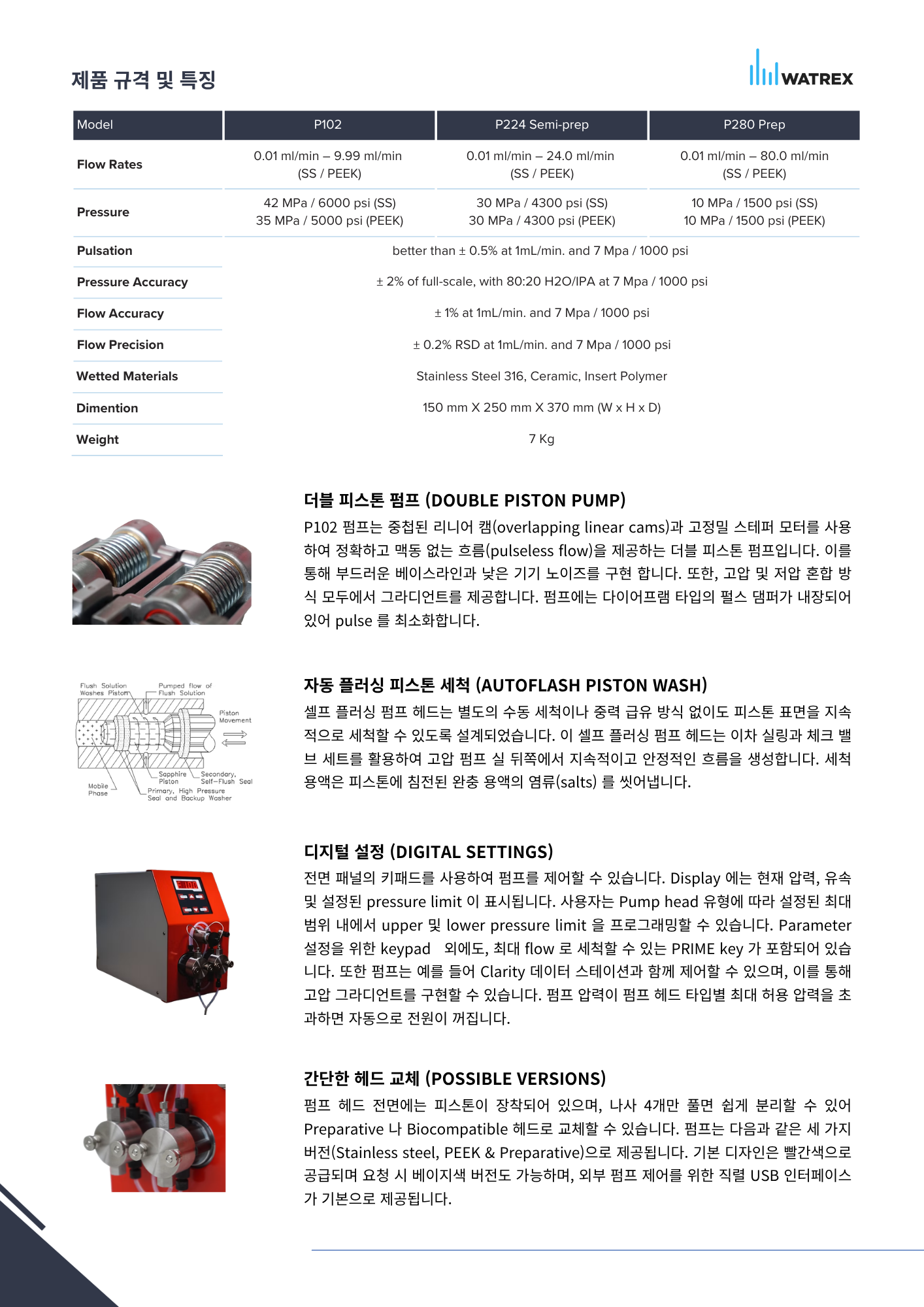 제품 규격 및 특징

WATREX

| Model | P102 | P224 Semi-prep | P280 Prep |
|---|---|---|---|
| Flow Rates | 0.01 ml/min – 9.99 ml/min (SS / PEEK) | 0.01 ml/min – 24.0 ml/min (SS / PEEK) | 0.01 ml/min – 80.0 ml/min (SS / PEEK) |
| Pressure | 42 MPa / 6000 psi (SS) 35 MPa / 5000 psi (PEEK) | 30 MPa / 4300 psi (SS) 30 MPa / 4300 psi (PEEK) | 10 MPa / 1500 psi (SS) 10 MPa / 1500 psi (PEEK) |
| Pulsation | better than ± 0.5% at 1mL/min. and 7 Mpa / 1000 psi | | |
| Pressure Accuracy | ± 2% of full-scale, with 80:20 H2O/IPA at 7 Mpa / 1000 psi | | |
| Flow Accuracy | ± 1% at 1mL/min. and 7 Mpa / 1000 psi | | |
| Flow Precision | ± 0.2% RSD at 1mL/min. and 7 Mpa / 1000 psi | | |
| Wetted Materials | Stainless Steel 316, Ceramic, Insert Polymer | | |
| Dimention | 150 mm X 250 mm X 370 mm (W x H x D) | | |
| Weight | 7 Kg | | |

더블 피스톤 펌프 (DOUBLE PISTON PUMP)
P102 펌프는 중첩된 리니어 캠(overlapping linear cams)과 고정밀 스테퍼 모터를 사용하여 정확하고 맥동 없는 흐름(pulseless flow)을 제공하는 더블 피스톤 펌프입니다. 이를 통해 부드러운 베이스라인과 낮은 기기 노이즈를 구현 합니다. 또한, 고압 및 저압 혼합 방식 모두에서 그라디언트를 제공합니다. 펌프에는 다이어프램 타입의 펄스 댐퍼가 내장되어 있어 pulse 를 최소화합니다.

Flush Solution Washes Piston
Pumped flow of Flush Solution
Piston Movement
Sapphire Piston
Secondary, Self-Flush Seal
Mobile Phase
Primary, High Pressure Seal and Backup Washer

자동 플러싱 피스톤 세척 (AUTOFLASH PISTON WASH)
셀프 플러싱 펌프 헤드는 별도의 수동 세척이나 중력 급유 방식 없이도 피스톤 표면을 지속적으로 세척할 수 있도록 설계되었습니다. 이 셀프 플러싱 펌프 헤드는 이차 실링과 체크 밸브 세트를 활용하여 고압 펌프 실 뒤쪽에서 지속적이고 안정적인 흐름을 생성합니다. 세척 용액은 피스톤에 침전된 완충 용액의 염류(salts) 를 씻어냅니다.

디지털 설정 (DIGITAL SETTINGS)
전면 패널의 키패드를 사용하여 펌프를 제어할 수 있습니다. Display 에는 현재 압력, 유속 및 설정된 pressure limit 이 표시됩니다. 사용자는 Pump head 유형에 따라 설정된 최대 범위 내에서 upper 및 lower pressure limit 을 프로그래밍할 수 있습니다. Parameter 설정을 위한 keypad 외에도, 최대 flow 로 세척할 수 있는 PRIME key 가 포함되어 있습니다. 또한 펌프는 예를 들어 Clarity 데이터 스테이션과 함께 제어할 수 있으며, 이를 통해 고압 그라디언트를 구현할 수 있습니다. 펌프 압력이 펌프 헤드 타입별 최대 허용 압력을 초과하면 자동으로 전원이 꺼집니다.

간단한 헤드 교체 (POSSIBLE VERSIONS)
펌프 헤드 전면에는 피스톤이 장착되어 있으며, 나사 4개만 풀면 쉽게 분리할 수 있어 Preparative 나 Biocompatible 헤드로 교체할 수 있습니다. 펌프는 다음과 같은 세 가지 버전(Stainless steel, PEEK & Preparative)으로 제공됩니다. 기본 디자인은 빨간색으로 공급되며 요청 시 베이지색 버전도 가능하며, 외부 펌프 제어를 위한 직렬 USB 인터페이스가 기본으로 제공됩니다.